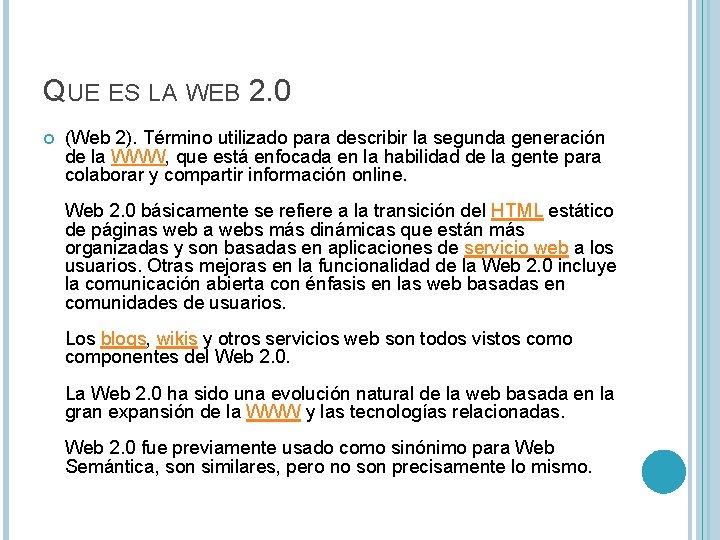 QUE ES LA WEB 2.0

(Web 2). Término utilizado para describir la segunda generación de la WWW, que está enfocada en la habilidad de la gente para colaborar y compartir información online.

Web 2.0 básicamente se refiere a la transición del HTML estático de páginas web a webs más dinámicas que están más organizadas y son basadas en aplicaciones de servicio web a los usuarios. Otras mejoras en la funcionalidad de la Web 2.0 incluye la comunicación abierta con énfasis en las web basadas en comunidades de usuarios.

Los blogs, wikis y otros servicios web son todos vistos como componentes del Web 2.0.

La Web 2.0 ha sido una evolución natural de la web basada en la gran expansión de la WWW y las tecnologías relacionadas.

Web 2.0 fue previamente usado como sinónimo para Web Semántica, son similares, pero no son precisamente lo mismo.